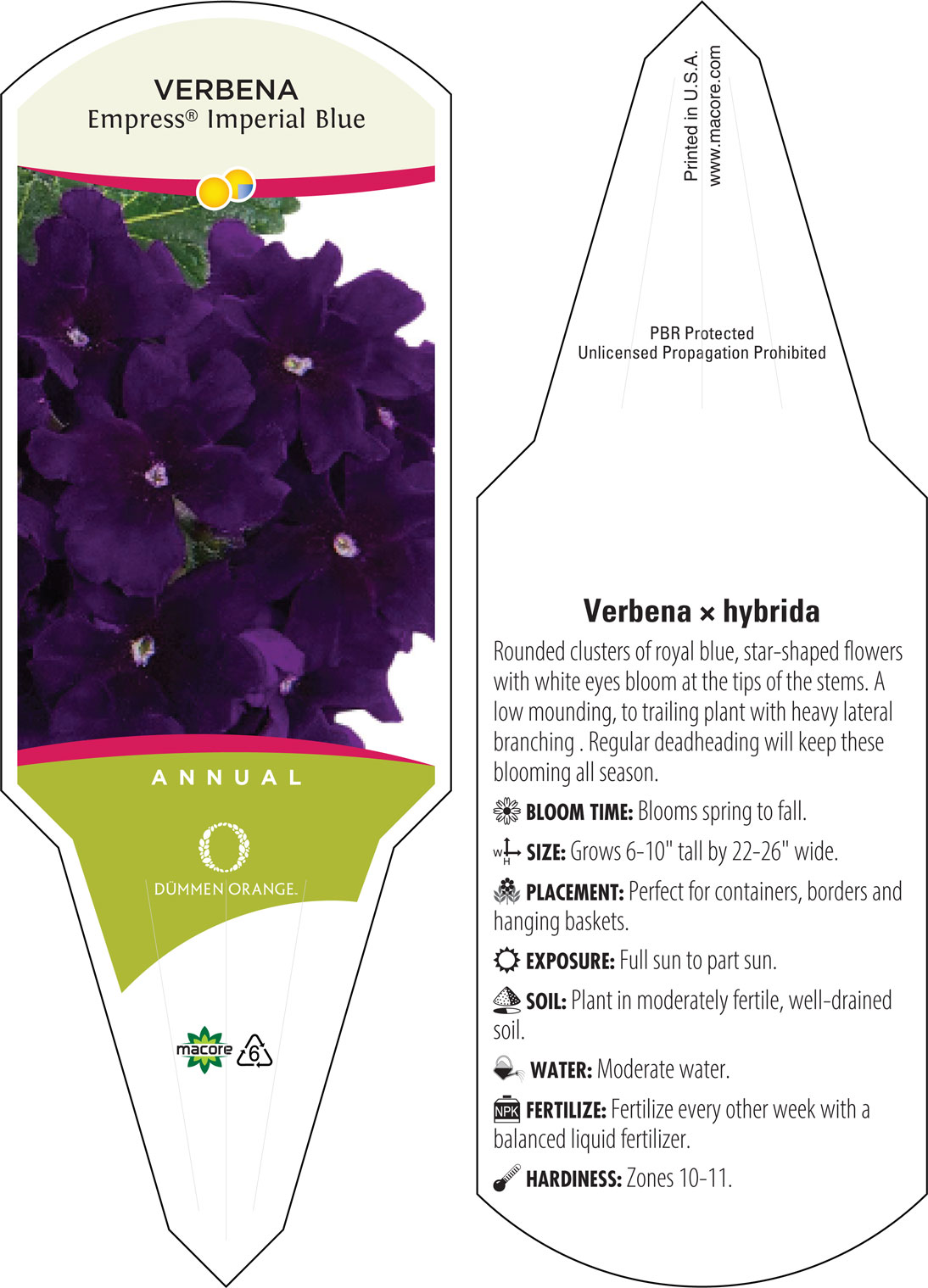 VERBENA
Empress® Imperial Blue

ANNUAL

DÜMMEN ORANGE.

macore 6

Printed in U.S.A.
www.macore.com

PBR Protected
Unlicensed Propagation Prohibited

Verbena × hybrida

Rounded clusters of royal blue, star-shaped flowers with white eyes bloom at the tips of the stems. A low mounding, to trailing plant with heavy lateral branching . Regular deadheading will keep these blooming all season.

BLOOM TIME: Blooms spring to fall.

W H SIZE: Grows 6-10" tall by 22-26" wide.

PLACEMENT: Perfect for containers, borders and hanging baskets.

EXPOSURE: Full sun to part sun.

SOIL: Plant in moderately fertile, well-drained soil.

WATER: Moderate water.

NPK FERTILIZE: Fertilize every other week with a balanced liquid fertilizer.

HARDINESS: Zones 10-11.